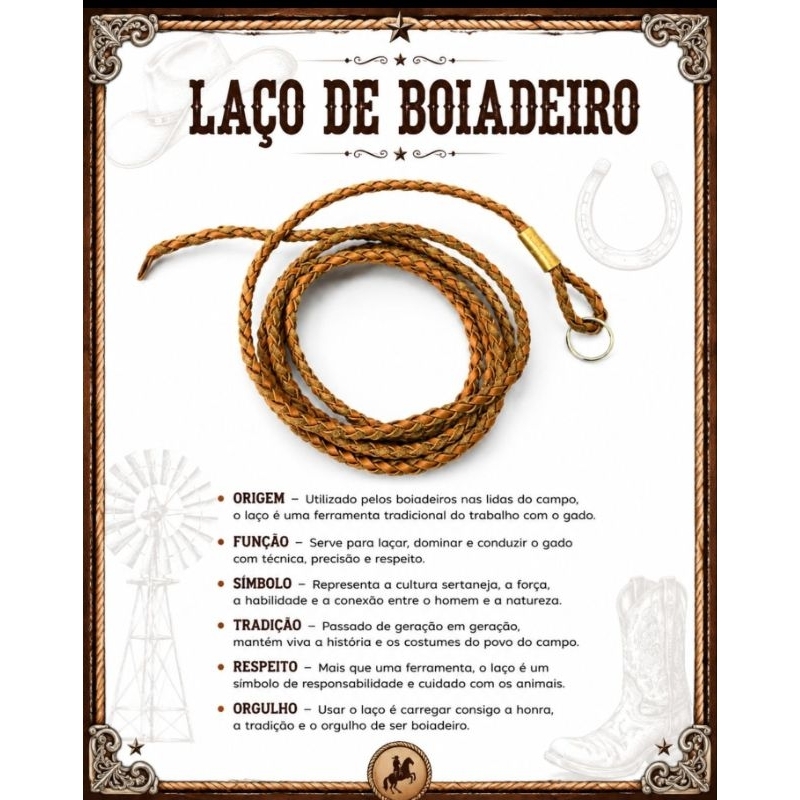 LAÇO DE BOIADEIRO

• ORIGEM – Utilizado pelos boiadeiros nas lidas do campo, o laço é uma ferramenta tradicional do trabalho com o gado.

• FUNÇÃO – Serve para laçar, dominar e conduzir o gado com técnica, precisão e respeito.

• SÍMBOLO – Representa a cultura sertaneja, a força, a habilidade e a conexão entre o homem e a natureza.

• TRADIÇÃO – Passado de geração em geração, mantém viva a história e os costumes do povo do campo.

• RESPEITO – Mais que uma ferramenta, o laço é um símbolo de responsabilidade e cuidado com os animais.

• ORGULHO – Usar o laço é carregar consigo a honra, a tradição e o orgulho de ser boiadeiro.